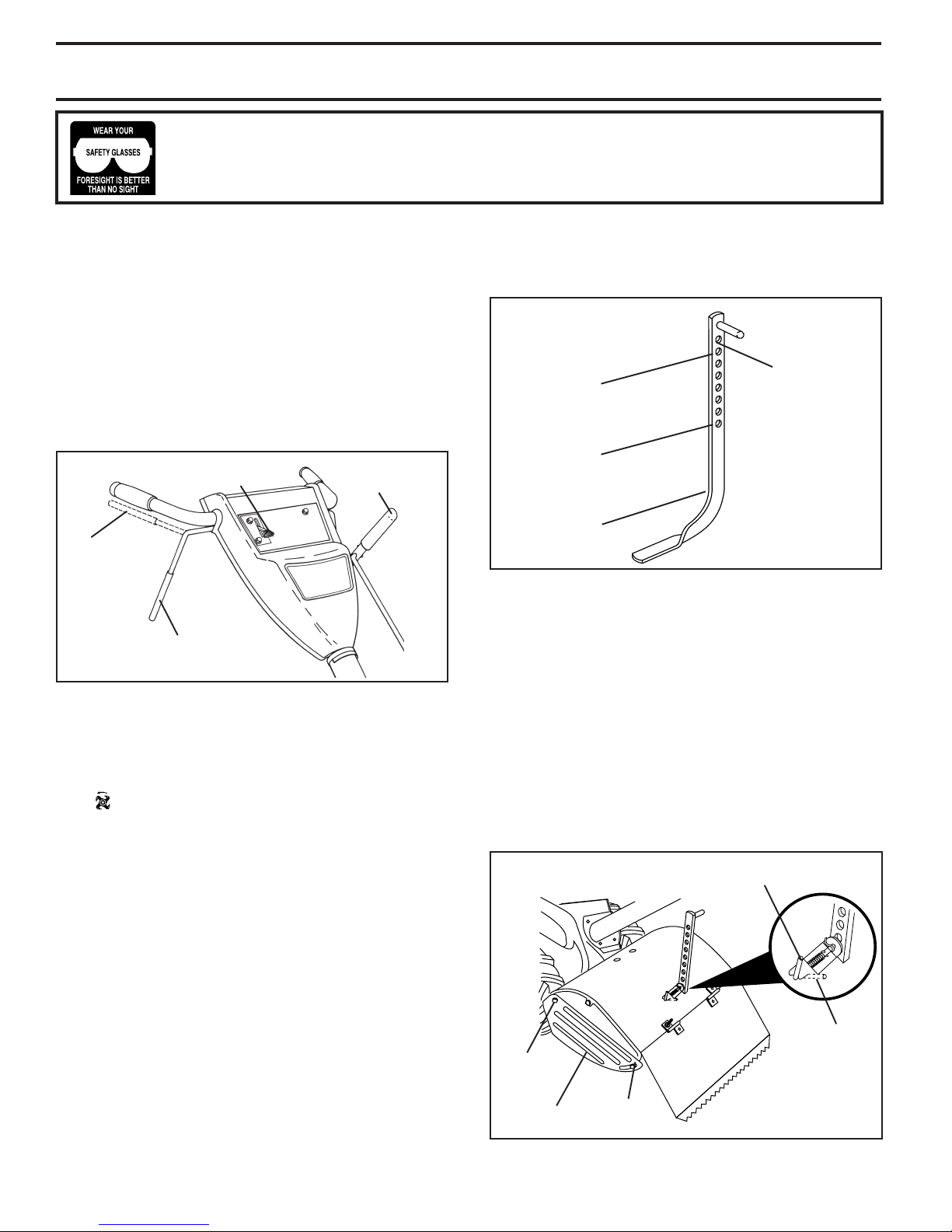 WEAR YOUR

SAFETY GLASSES

FORESIGHT IS BETTER THAN NO SIGHT